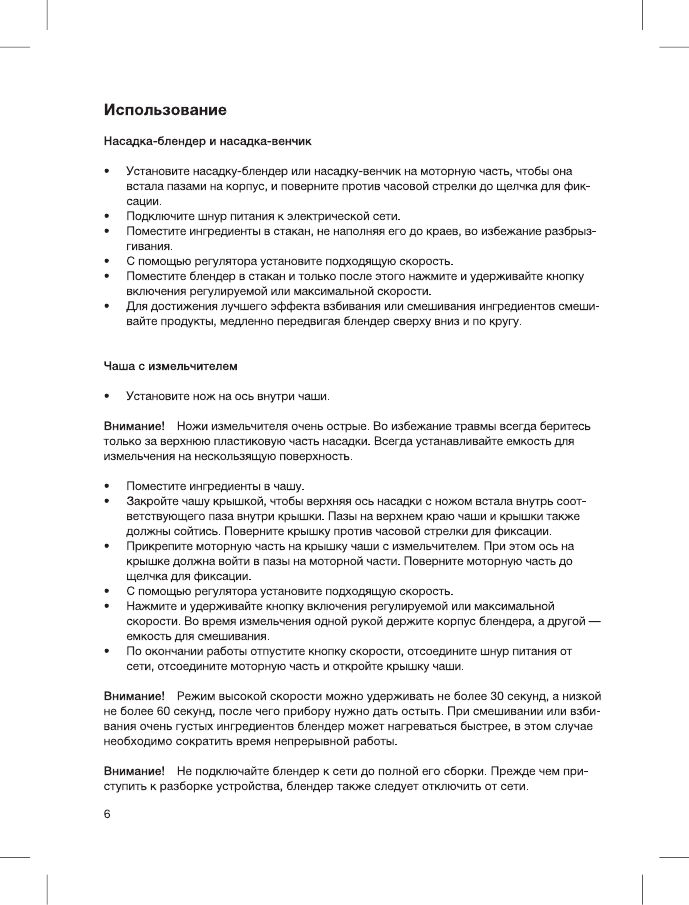 Использование

Насадка-блендер и насадка-венчик

• Установите насадку-блендер или насадку-венчик на моторную часть, чтобы она встала пазами на корпус, и поверните против часовой стрелки до щелчка для фиксации.
• Подключите шнур питания к электрической сети.
• Поместите ингредиенты в стакан, не наполняя его до краев, во избежание разбрызгивания.
• С помощью регулятора установите подходящую скорость.
• Поместите блендер в стакан и только после этого нажмите и удерживайте кнопку включения регулируемой или максимальной скорости.
• Для достижения лучшего эффекта взбивания или смешивания ингредиентов смешивайте продукты, медленно передвигая блендер сверху вниз и по кругу.

Чаша с измельчителем

• Установите нож на ось внутри чаши.

Внимание! Ножи измельчителя очень острые. Во избежание травмы всегда беритесь только за верхнюю пластиковую часть насадки. Всегда устанавливайте емкость для измельчения на нескользящую поверхность.

• Поместите ингредиенты в чашу.
• Закройте чашу крышкой, чтобы верхняя ось насадки с ножом встала внутрь соответствующего паза внутри крышки. Пазы на верхнем краю чаши и крышки также должны сойтись. Поверните крышку против часовой стрелки для фиксации.
• Прикрепите моторную часть на крышку чаши с измельчителем. При этом ось на крышке должна войти в пазы на моторной части. Поверните моторную часть до щелчка для фиксации.
• С помощью регулятора установите подходящую скорость.
• Нажмите и удерживайте кнопку включения регулируемой или максимальной скорости. Во время измельчения одной рукой держите корпус блендера, а другой — емкость для смешивания.
• По окончании работы отпустите кнопку скорости, отсоедините шнур питания от сети, отсоедините моторную часть и откройте крышку чаши.

Внимание! Режим высокой скорости можно удерживать не более 30 секунд, а низкой не более 60 секунд, после чего прибору нужно дать остыть. При смешивании или взбивания очень густых ингредиентов блендер может нагреваться быстрее, в этом случае необходимо сократить время непрерывной работы.

Внимание! Не подключайте блендер к сети до полной его сборки. Прежде чем приступить к разборке устройства, блендер также следует отключить от сети.

6